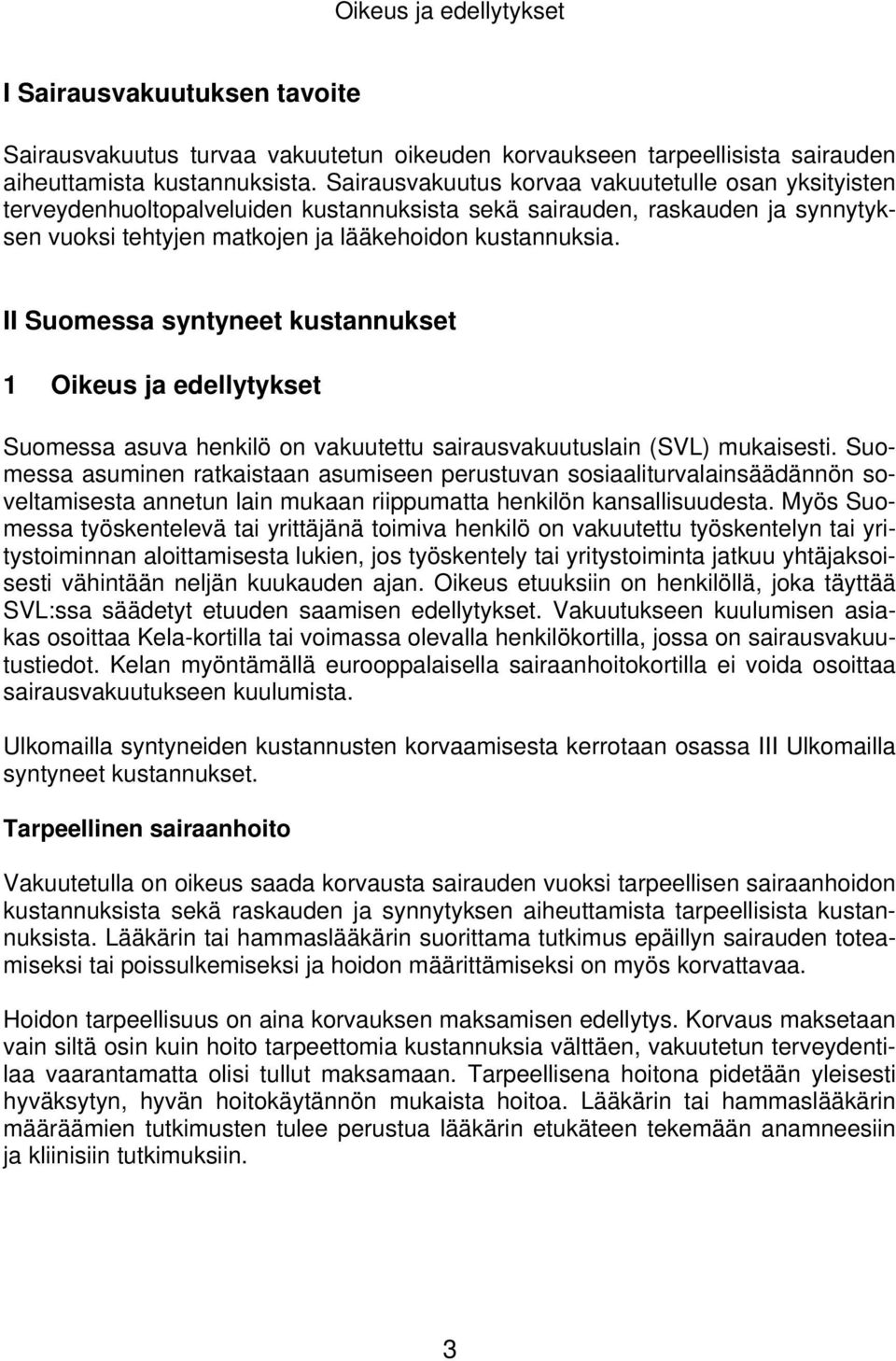 Oikeus ja edellytykset

I Sairausvakuutuksen tavoite

Sairausvakuutus turvaa vakuutetun oikeuden korvaukseen tarpeellisista sairauden aiheuttamista kustannuksista. Sairausvakuutus korvaa vakuutetulle osan yksityisten terveydenhuoltopalveluiden kustannuksista sekä sairauden, raskauden ja synnytyksen vuoksi tehtyjen matkojen ja lääkehoidon kustannuksia.

II Suomessa syntyneet kustannukset

1 Oikeus ja edellytykset

Suomessa asuva henkilö on vakuutettu sairausvakuutuslain (SVL) mukaisesti. Suomessa asuminen ratkaistaan asumiseen perustuvan sosiaaliturvalainsäädännön soveltamisesta annetun lain mukaan riippumatta henkilön kansallisuudesta. Myös Suomessa työskentelevä tai yrittäjänä toimiva henkilö on vakuutettu työskentelyn tai yritystoiminnan aloittamisesta lukien, jos työskentely tai yritystoiminta jatkuu yhtäjaksoisesti vähintään neljän kuukauden ajan. Oikeus etuuksiin on henkilöllä, joka täyttää SVL:ssa säädetyt etuuden saamisen edellytykset. Vakuutukseen kuulumisen asiakas osoittaa Kela-kortilla tai voimassa olevalla henkilökortilla, jossa on sairausvakuutustiedot. Kelan myöntämällä eurooppalaisella sairaanhoitokortilla ei voida osoittaa sairausvakuutukseen kuulumista.

Ulkomailla syntyneiden kustannusten korvaamisesta kerrotaan osassa III Ulkomailla syntyneet kustannukset.

Tarpeellinen sairaanhoito

Vakuutetulla on oikeus saada korvausta sairauden vuoksi tarpeellisen sairaanhoidon kustannuksista sekä raskauden ja synnytyksen aiheuttamista tarpeellisista kustannuksista. Lääkärin tai hammaslääkärin suorittama tutkimus epäillyn sairauden toteamiseksi tai poissulkemiseksi ja hoidon määrittämiseksi on myös korvattavaa.

Hoidon tarpeellisuus on aina korvauksen maksamisen edellytys. Korvaus maksetaan vain siltä osin kuin hoito tarpeettomia kustannuksia välttäen, vakuutetun terveydentilaa vaarantamatta olisi tullut maksamaan. Tarpeellisena hoitona pidetään yleisesti hyväksytyn, hyvän hoitokäytännön mukaista hoitoa. Lääkärin tai hammaslääkärin määräämien tutkimusten tulee perustua lääkärin etukäteen tekemään anamneesiin ja kliinisiin tutkimuksiin.

3